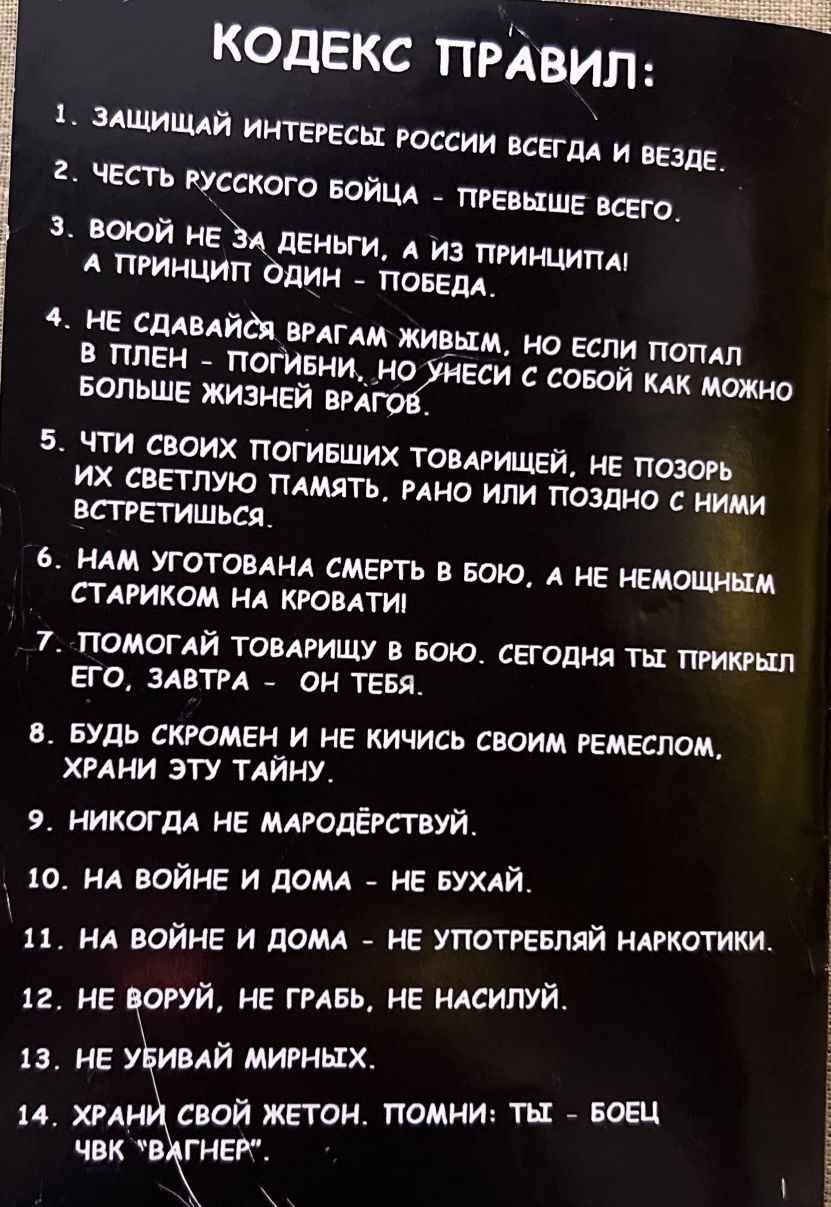 КОДЕКС ПРАВИЛ:

1. ЗАЩИЩАЙ ИНТЕРЕСЫ РОССИИ ВСЕГДА И ВЕЗДЕ.

2. ЧЕСТЬ РУССКОГО БОЙЦА - ПРЕВЫШЕ ВСЕГО.

3. ВОЮЙ НЕ ЗА ДЕНЬГИ, А ИЗ ПРИНЦИПА! А ПРИНЦИП ОДИН - ПОБЕДА.

4. НЕ СДАВАЙСЯ ВРАГАМ ЖИВЫМ, НО ЕСЛИ ПОПАЛ В ПЛЕН - ПОГИБНИ, НО УНЕСИ С СОБОЙ КАК МОЖНО БОЛЬШЕ ЖИЗНЕЙ ВРАГОВ.

5. ЧТИ СВОИХ ПОГИБШИХ ТОВАРИЩЕЙ, НЕ ПОЗОРЬ ИХ СВЕТЛУЮ ПАМЯТЬ, РАНО ИЛИ ПОЗДНО С НИМИ ВСТРЕТИШЬСЯ.

6. НАМ УГОТОВАНА СМЕРТЬ В БОЮ, А НЕ НЕМОЩНЫМ СТАРИКОМ НА КРОВАТИ!

7. ПОМОГАЙ ТОВАРИЩУ В БОЮ. СЕГОДНЯ ТЫ ПРИКРЫЛ ЕГО, ЗАВТРА - ОН ТЕБЯ.

8. БУДЬ СКРОМЕН И НЕ КИЧИСЬ СВОИМ РЕМЕСЛОМ, ХРАНИ ЭТУ ТАЙНУ.

9. НИКОГДА НЕ МАРОДЁРСТВУЙ.

10. НА ВОЙНЕ И ДОМА - НЕ БУХАЙ.

11. НА ВОЙНЕ И ДОМА - НЕ УПОТРЕБЛЯЙ НАРКОТИКИ.

12. НЕ ВОРУЙ, НЕ ГРАБЬ, НЕ НАСИЛУЙ.

13. НЕ УБИВАЙ МИРНЫХ.

14. ХРАНИ СВОЙ ЖЕТОН. ПОМНИ: ТЫ - БОЕЦ ЧВК "ВАГНЕР".